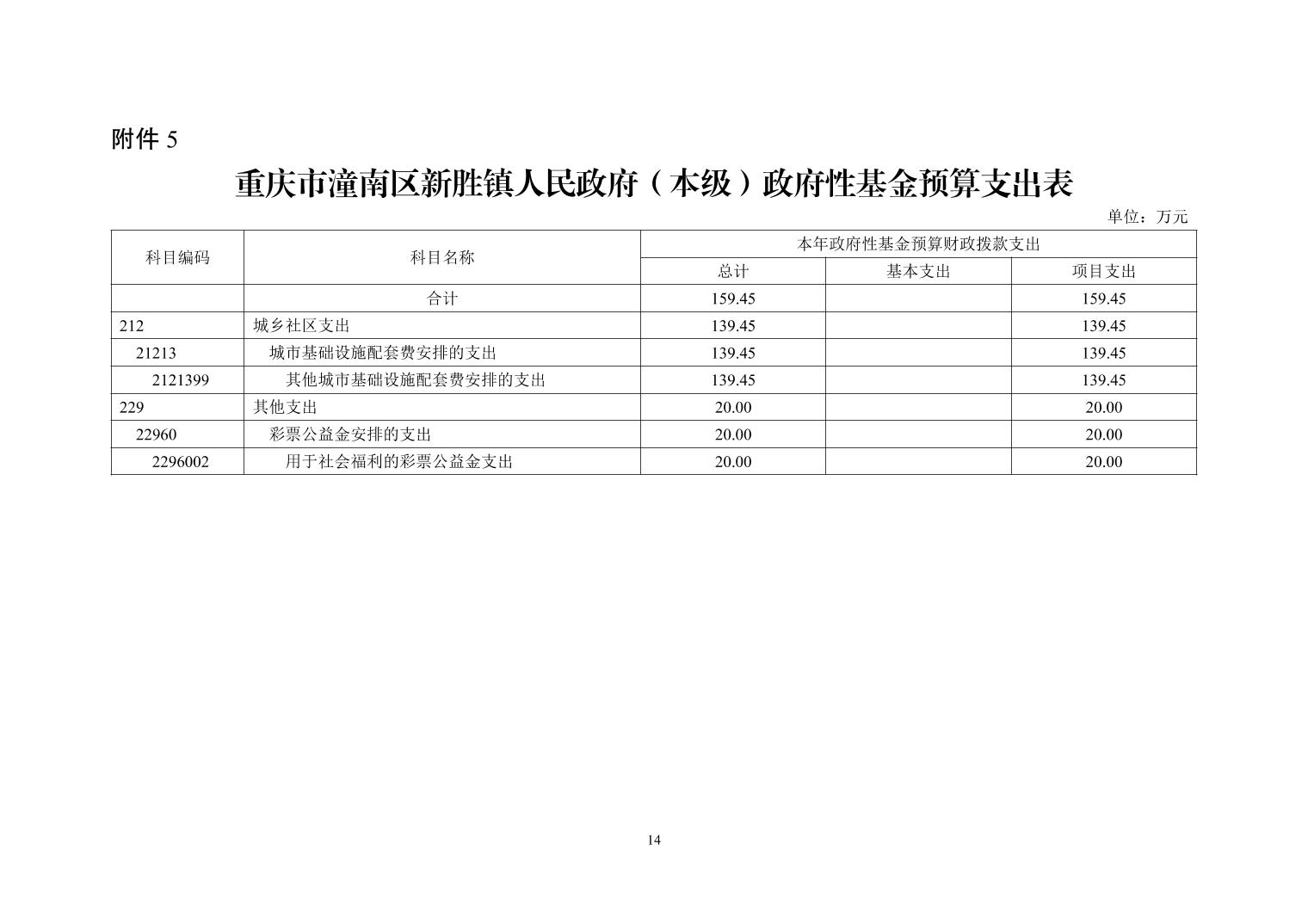 附件 5

重庆市潼南区新胜镇人民政府（本级）政府性基金预算支出表

单位：万元

| 科目编码 | 科目名称 | 本年政府性基金预算财政拨款支出 | | |
|---|---|---|---|---|
| | | 总计 | 基本支出 | 项目支出 |
| | 合计 | 159.45 | | 159.45 |
| 212 | 城乡社区支出 | 139.45 | | 139.45 |
| 21213 | 城市基础设施配套费安排的支出 | 139.45 | | 139.45 |
| 2121399 | 其他城市基础设施配套费安排的支出 | 139.45 | | 139.45 |
| 229 | 其他支出 | 20.00 | | 20.00 |
| 22960 | 彩票公益金安排的支出 | 20.00 | | 20.00 |
| 2296002 | 用于社会福利的彩票公益金支出 | 20.00 | | 20.00 |

14